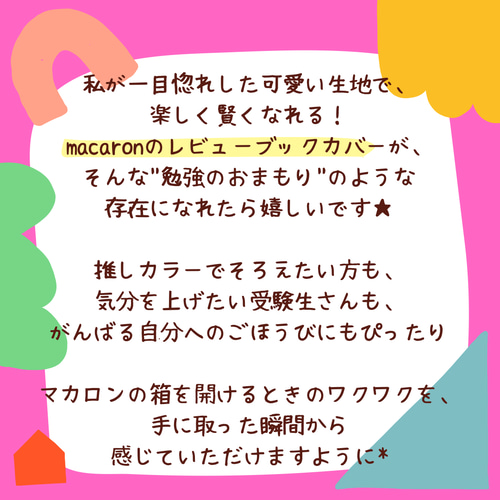 私が一目惚れした可愛い生地で、
楽しく賢くなれる！
macaronのレビューブックカバーが、
そんな"勉強のおまもり"のような
存在になれたら嬉しいです★

推しカラーでそろえたい方も、
気分を上げたい受験生さんも、
がんばる自分へのごほうびにもぴったり

マカロンの箱を開けるときのワクワクを、
手に取った瞬間から
感じていただけますように*